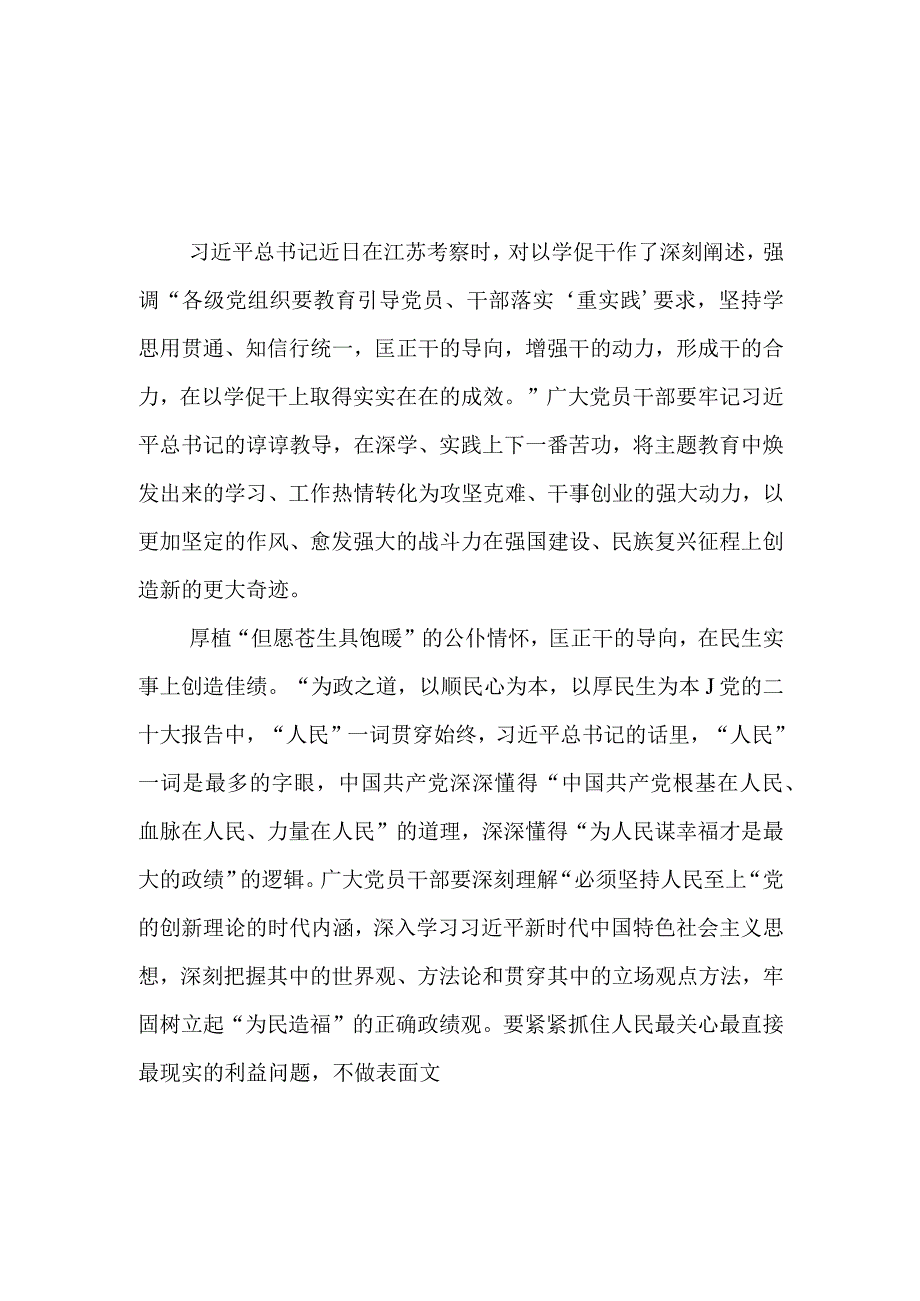 习近平总书记近日在江苏考察时，对以学促干作了深刻阐述，强调“各级党组织要教育引导党员、干部落实‘重实践’要求，坚持学思用贯通、知信行统一，匡正干的导向，增强干的动力，形成干的合力，在以学促干上取得实实在在的成效。”广大党员干部要牢记习近平总书记的谆谆教导，在深学、实践上下一番苦功，将主题教育中焕发出来的学习、工作热情转化为攻坚克难、干事创业的强大动力，以更加坚定的作风、愈发强大的战斗力在强国建设、民族复兴征程上创造新的更大奇迹。

厚植“但愿苍生具饱暖”的公仆情怀，匡正干的导向，在民生实事上创造佳绩。“为政之道，以顺民心为本，以厚民生为本J党的二十大报告中，“人民”一词贯穿始终，习近平总书记的话里，“人民”一词是最多的字眼，中国共产党深深懂得“中国共产党根基在人民、血脉在人民、力量在人民”的道理，深深懂得“为人民谋幸福才是最大的政绩”的逻辑。广大党员干部要深刻理解“必须坚持人民至上“党的创新理论的时代内涵，深入学习习近平新时代中国特色社会主义思想，深刻把握其中的世界观、方法论和贯穿其中的立场观点方法，牢固树立起“为民造福”的正确政绩观。要紧紧抓住人民最关心最直接最现实的利益问题，不做表面文